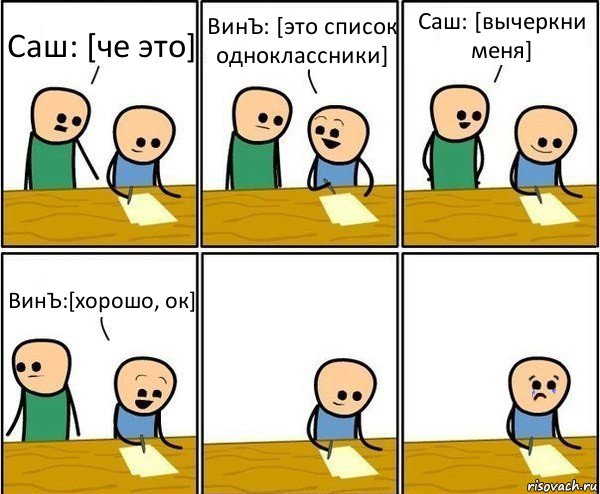 Саш: [че это]

ВинЪ: [это список одноклассники]

Саш: [вычеркни меня]

ВинЪ:[хорошо, ок]

risovach.ru